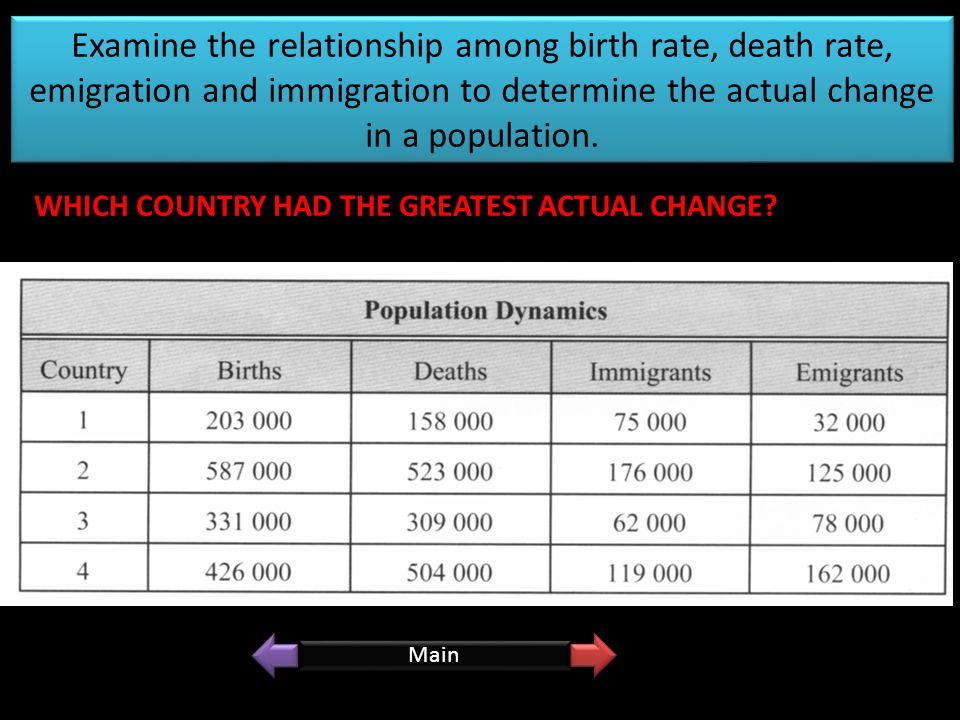 Examine the relationship among birth rate, death rate, emigration and immigration to determine the actual change in a population.

WHICH COUNTRY HAD THE GREATEST ACTUAL CHANGE?

Population Dynamics

| Country | Births | Deaths | Immigrants | Emigrants |
|---|---|---|---|---|
| 1 | 203 000 | 158 000 | 75 000 | 32 000 |
| 2 | 587 000 | 523 000 | 176 000 | 125 000 |
| 3 | 331 000 | 309 000 | 62 000 | 78 000 |
| 4 | 426 000 | 504 000 | 119 000 | 162 000 |

Main